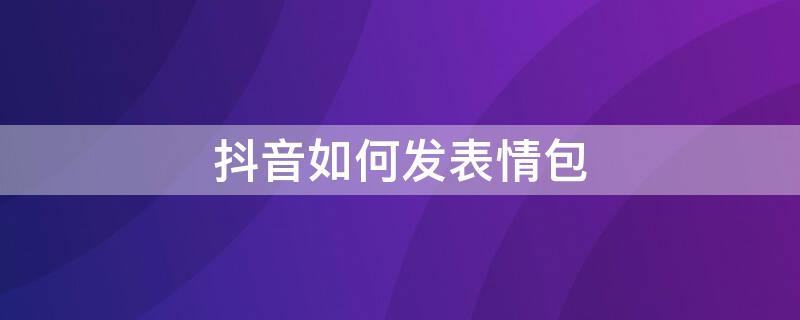 抖音如何发表情包